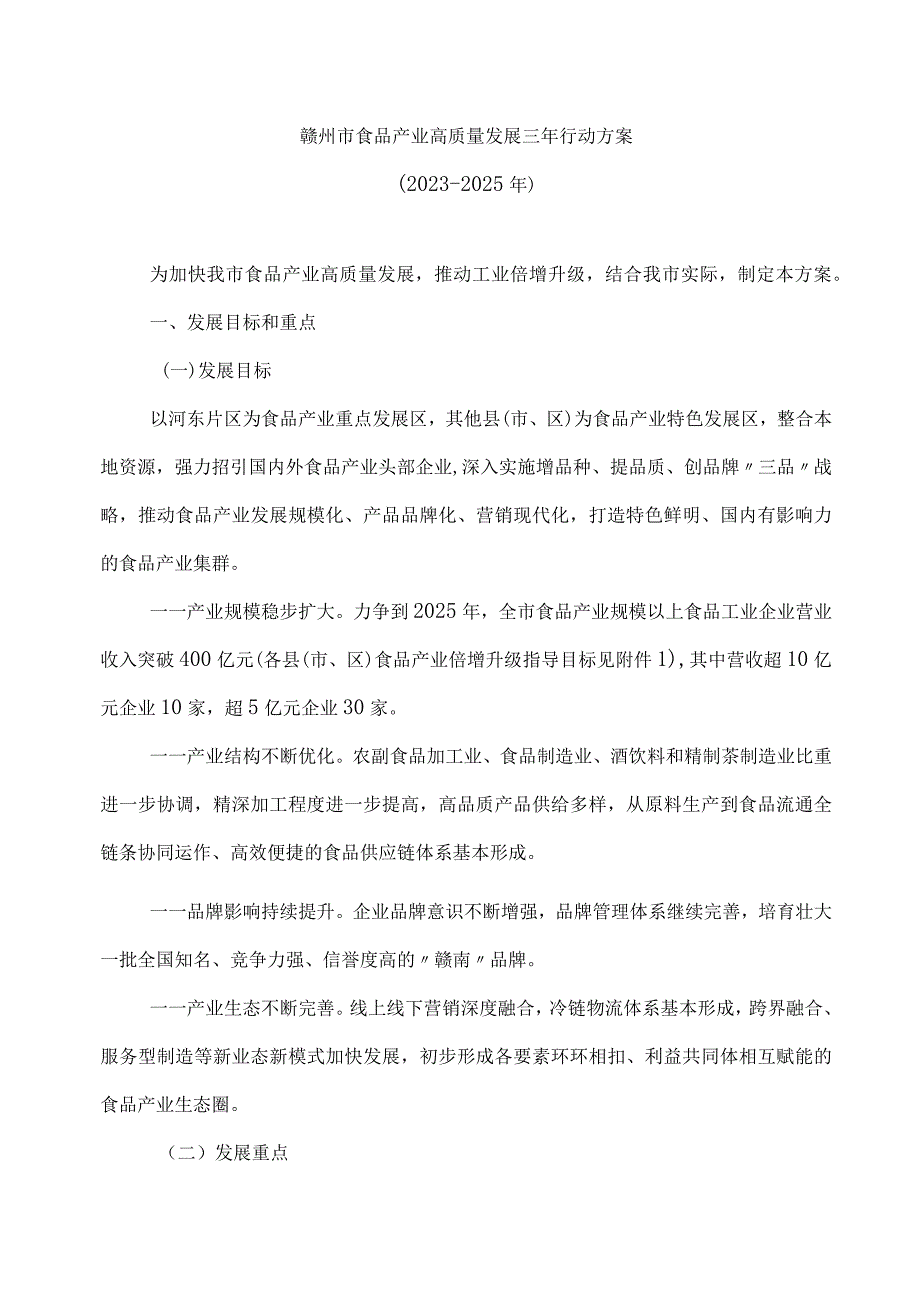 赣州市食品产业高质量发展三年行动方案

(2023-2025年)

为加快我市食品产业高质量发展，推动工业倍增升级，结合我市实际，制定本方案。

一、发展目标和重点

(一)发展目标

以河东片区为食品产业重点发展区，其他县(市、区)为食品产业特色发展区，整合本地资源，强力招引国内外食品产业头部企业,深入实施增品种、提品质、创品牌〃三品〃战略，推动食品产业发展规模化、产品品牌化、营销现代化，打造特色鲜明、国内有影响力的食品产业集群。

一一产业规模稳步扩大。力争到2025年，全市食品产业规模以上食品工业企业营业收入突破400亿元(各县(市、区)食品产业倍增升级指导目标见附件1),其中营收超10亿元企业10家，超5亿元企业30家。

一一产业结构不断优化。农副食品加工业、食品制造业、酒饮料和精制茶制造业比重进一步协调，精深加工程度进一步提高，高品质产品供给多样，从原料生产到食品流通全链条协同运作、高效便捷的食品供应链体系基本形成。

一一品牌影响持续提升。企业品牌意识不断增强，品牌管理体系继续完善，培育壮大一批全国知名、竞争力强、信誉度高的〃赣南〃品牌。

一一产业生态不断完善。线上线下营销深度融合,冷链物流体系基本形成，跨界融合、服务型制造等新业态新模式加快发展，初步形成各要素环环相扣、利益共同体相互赋能的食品产业生态圈。

（二）发展重点